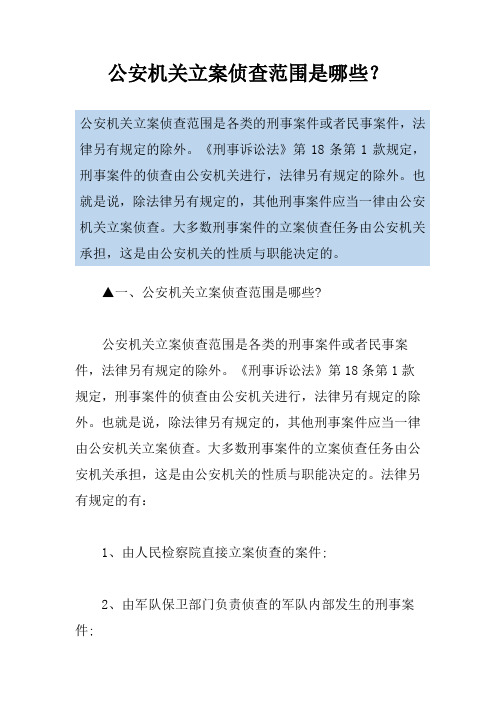 公安机关立案侦查范围是哪些？

公安机关立案侦查范围是各类的刑事案件或者民事案件，法律另有规定的除外。《刑事诉讼法》第 18 条第 1 款规定，刑事案件的侦查由公安机关进行，法律另有规定的除外。也就是说，除法律另有规定的，其他刑事案件应当一律由公安机关立案侦查。大多数刑事案件的立案侦查任务由公安机关承担，这是由公安机关的性质与职能决定的。

▲一、公安机关立案侦查范围是哪些?

公安机关立案侦查范围是各类的刑事案件或者民事案件，法律另有规定的除外。《刑事诉讼法》第 18 条第 1 款规定，刑事案件的侦查由公安机关进行，法律另有规定的除外。也就是说，除法律另有规定的，其他刑事案件应当一律由公安机关立案侦查。大多数刑事案件的立案侦查任务由公安机关承担，这是由公安机关的性质与职能决定的。法律另有规定的有：

1、由人民检察院直接立案侦查的案件;

2、由军队保卫部门负责侦查的军队内部发生的刑事案件;